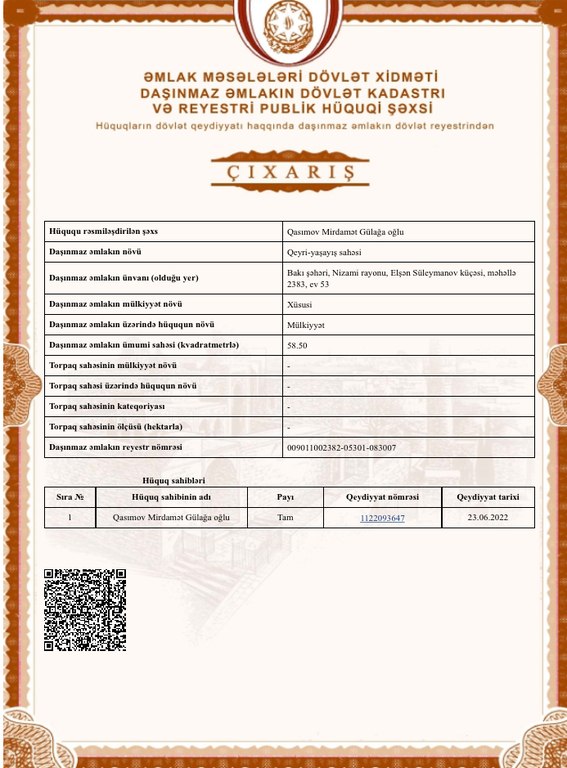 ƏMLAK MƏSƏLƏLƏRİ DÖVLƏT XİDMƏTİ
DAŞINMAZ ƏMLAKIN DÖVLƏT KADASTRI
VƏ REYESTRİ PUBLİK HÜQUQİ ŞƏXSİ

Hüquqların dövlət qeydiyyatı haqqında daşınmaz əmlakın dövlət reyestrindən

ÇIXARIŞ

| Hüququ rəsmiləşdirilən şəxs | Qasımov Mirdamət Gülağa oğlu |
|---|---|
| Daşınmaz əmlakın növü | Qeyri-yaşayış sahəsi |
| Daşınmaz əmlakın ünvanı (olduğu yer) | Bakı şəhəri, Nizami rayonu, Elşən Süleymanov küçəsi, məhəllə 2383, ev 53 |
| Daşınmaz əmlakın mülkiyyət növü | Xüsusi |
| Daşınmaz əmlakın üzərində hüququn növü | Mülkiyyət |
| Daşınmaz əmlakın ümumi sahəsi (kvadratmetrlə) | 58.50 |
| Torpaq sahəsinin mülkiyyət növü | - |
| Torpaq sahəsi üzərində hüququn növü | - |
| Torpaq sahəsinin kateqoriyası | - |
| Torpaq sahəsinin ölçüsü (hektarla) | - |
| Daşınmaz əmlakın reyestr nömrəsi | 009011002382-05301-083007 |

Hüquq sahibləri

| Sıra № | Hüquq sahibinin adı | Payı | Qeydiyyat nömrəsi | Qeydiyyat tarixi |
|---|---|---|---|---|
| 1 | Qasımov Mirdamət Gülağa oğlu | Tam | 1122093647 | 23.06.2022 |